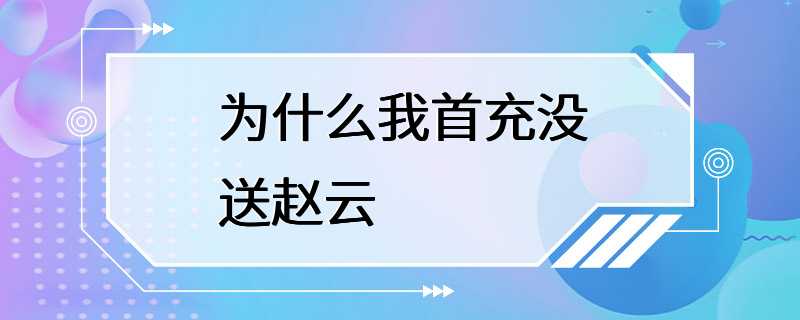 为什么我首充没送赵云